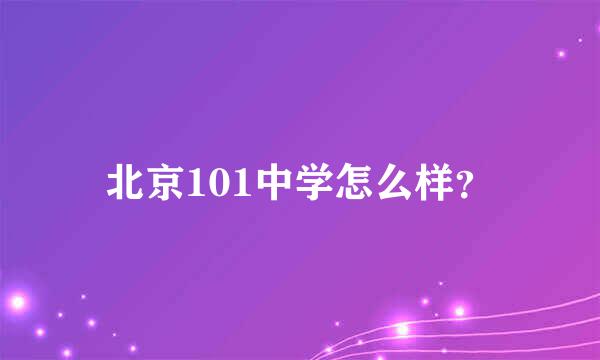 北京101中学怎么样?